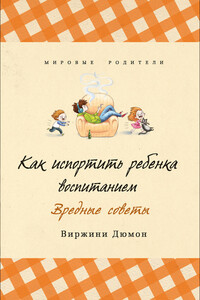 МИРОВЫЕ РОДИТЕЛИ

Как испортить ребенка воспитанием

Вредные советы

Виржини Дюмон